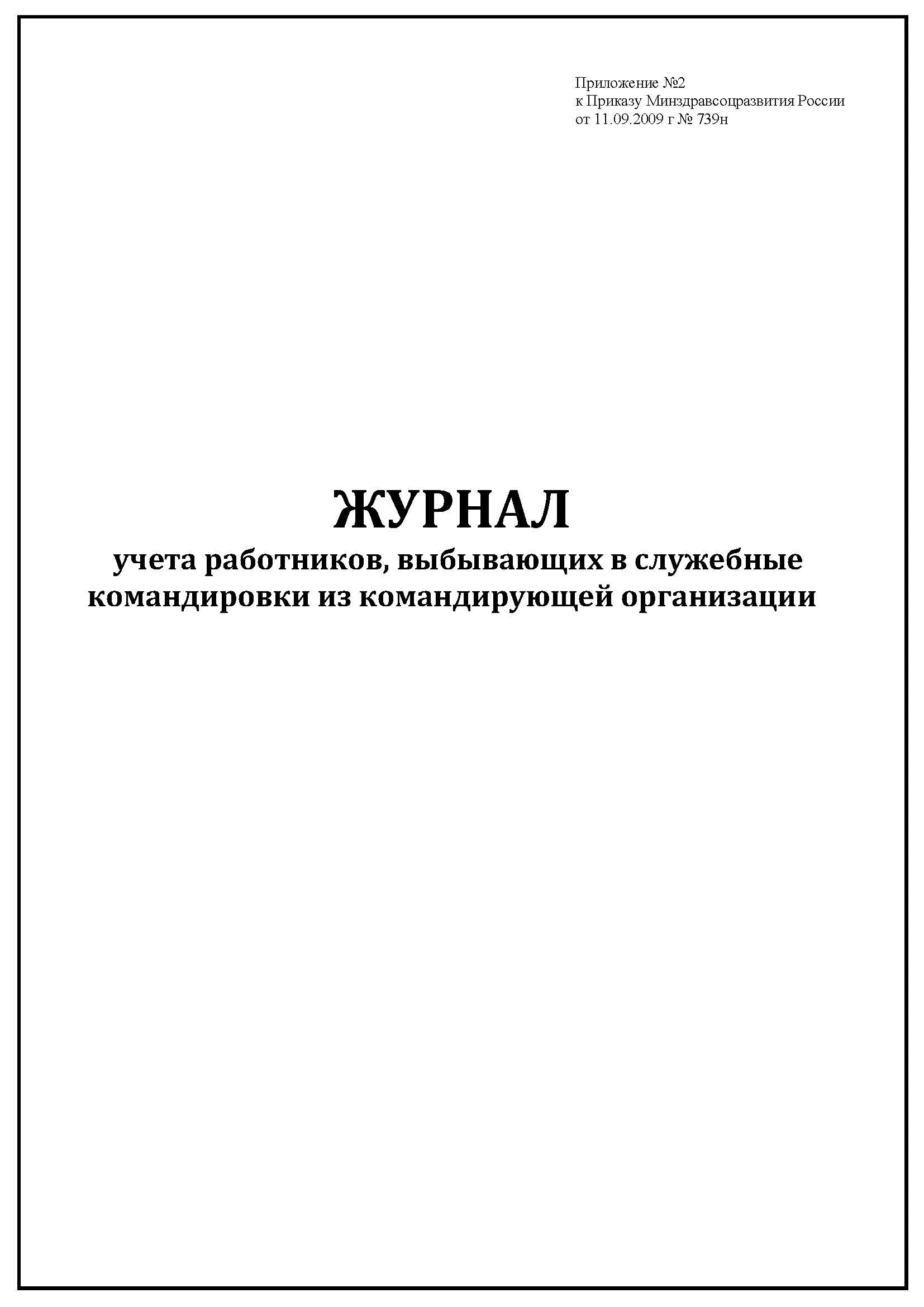 Приложение №2
к Приказу Минздравсоцразвития России
от 11.09.2009 г № 739н

ЖУРНАЛ
учета работников, выбывающих в служебные командировки из командирующей организации